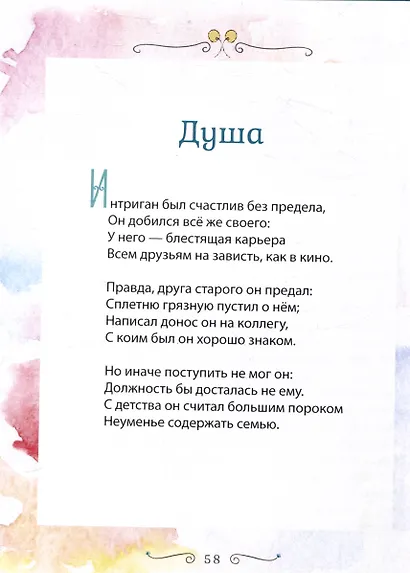 Душа

Интриган был счастлив без предела,
Он добился всё же своего:
У него — блестящая карьера
Всем друзьям на зависть, как в кино.

Правда, друга старого он предал:
Сплетню грязную пустил о нём;
Написал донос он на коллегу,
С коим был он хорошо знаком.

Но иначе поступить не мог он:
Должность бы досталась не ему.
С детства он считал большим пороком
Неуменье содержать семью.

58